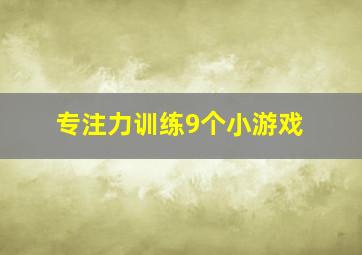 专注力训练9个小游戏